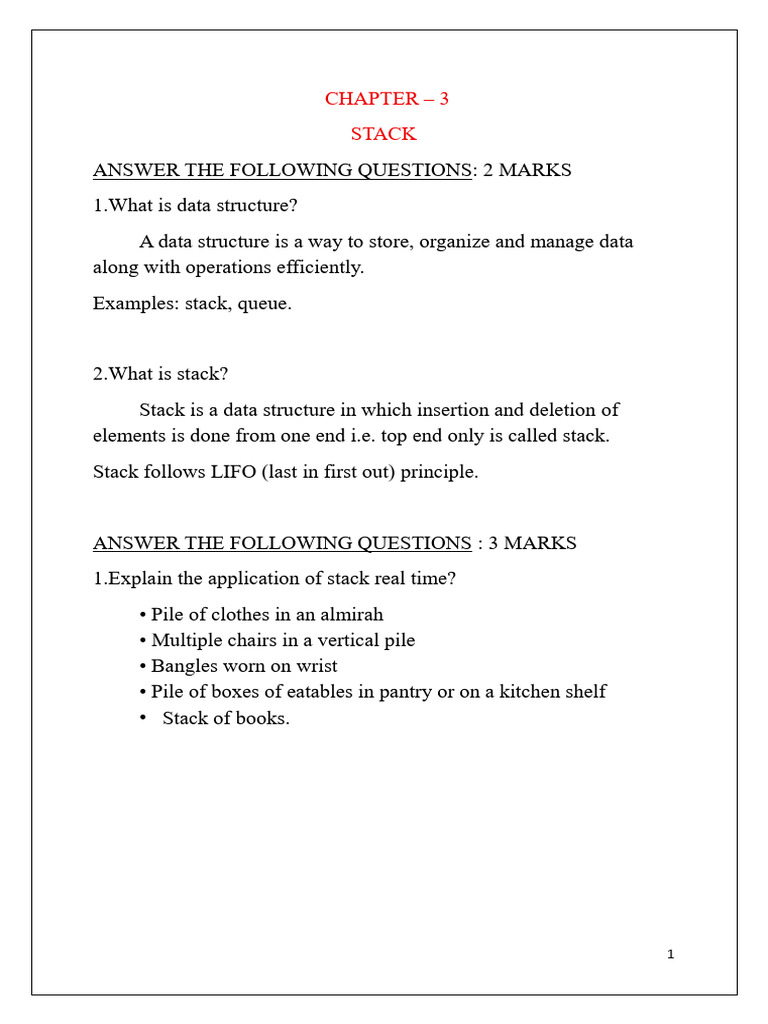 CHAPTER – 3

STACK

ANSWER THE FOLLOWING QUESTIONS: 2 MARKS

1.What is data structure?

A data structure is a way to store, organize and manage data along with operations efficiently.

Examples: stack, queue.

2.What is stack?

Stack is a data structure in which insertion and deletion of elements is done from one end i.e. top end only is called stack.

Stack follows LIFO (last in first out) principle.

ANSWER THE FOLLOWING QUESTIONS : 3 MARKS

1.Explain the application of stack real time?

• Pile of clothes in an almirah
• Multiple chairs in a vertical pile
• Bangles worn on wrist
• Pile of boxes of eatables in pantry or on a kitchen shelf
• Stack of books.

1